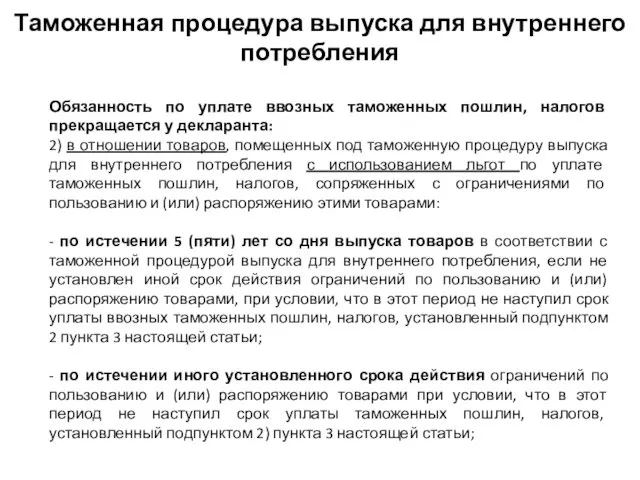 Таможенная процедура выпуска для внутреннего потребления

Обязанность по уплате ввозных таможенных пошлин, налогов прекращается у декларанта:
2) в отношении товаров, помещенных под таможенную процедуру выпуска для внутреннего потребления с использованием льгот по уплате таможенных пошлин, налогов, сопряженных с ограничениями по пользованию и (или) распоряжению этими товарами:

- по истечении 5 (пяти) лет со дня выпуска товаров в соответствии с таможенной процедурой выпуска для внутреннего потребления, если не установлен иной срок действия ограничений по пользованию и (или) распоряжению товарами, при условии, что в этот период не наступил срок уплаты ввозных таможенных пошлин, налогов, установленный подпунктом 2 пункта 3 настоящей статьи;

- по истечении иного установленного срока действия ограничений по пользованию и (или) распоряжению товарами при условии, что в этот период не наступил срок уплаты таможенных пошлин, налогов, установленный подпунктом 2) пункта 3 настоящей статьи;